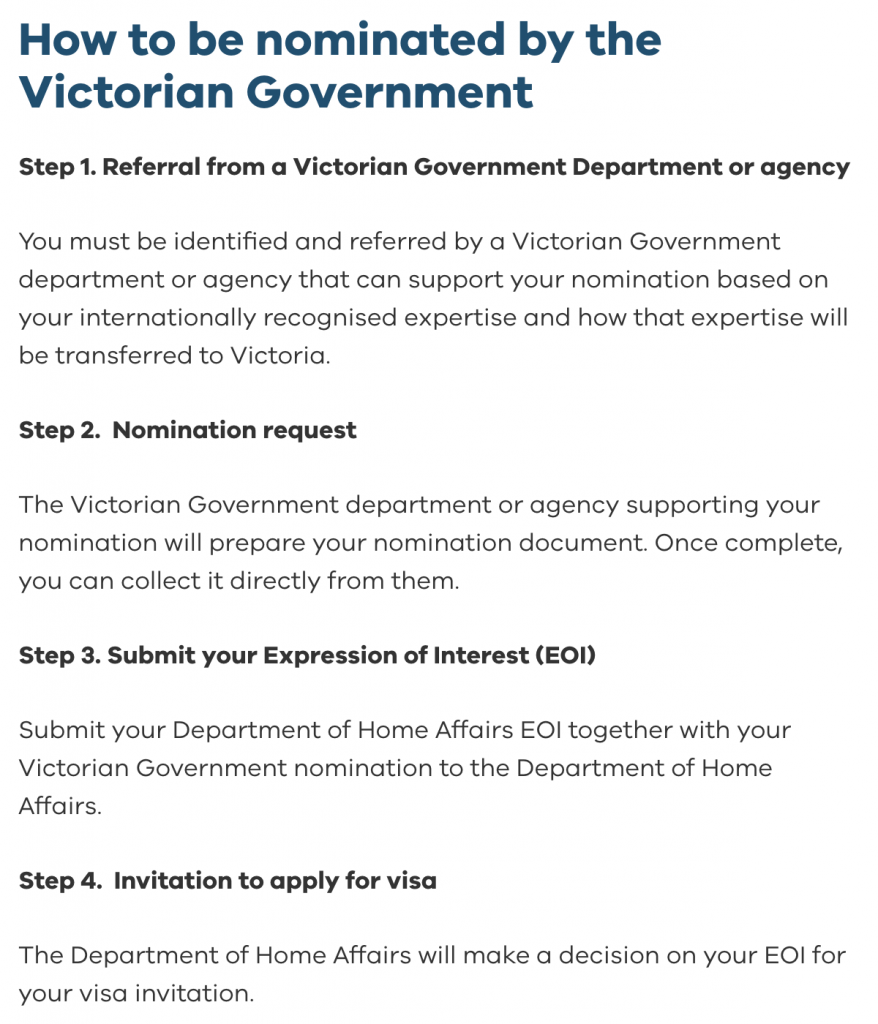 How to be nominated by the Victorian Government

Step 1. Referral from a Victorian Government Department or agency

You must be identified and referred by a Victorian Government department or agency that can support your nomination based on your internationally recognised expertise and how that expertise will be transferred to Victoria.

Step 2.  Nomination request

The Victorian Government department or agency supporting your nomination will prepare your nomination document. Once complete, you can collect it directly from them.

Step 3. Submit your Expression of Interest (EOI)

Submit your Department of Home Affairs EOI together with your Victorian Government nomination to the Department of Home Affairs.

Step 4.  Invitation to apply for visa

The Department of Home Affairs will make a decision on your EOI for your visa invitation.